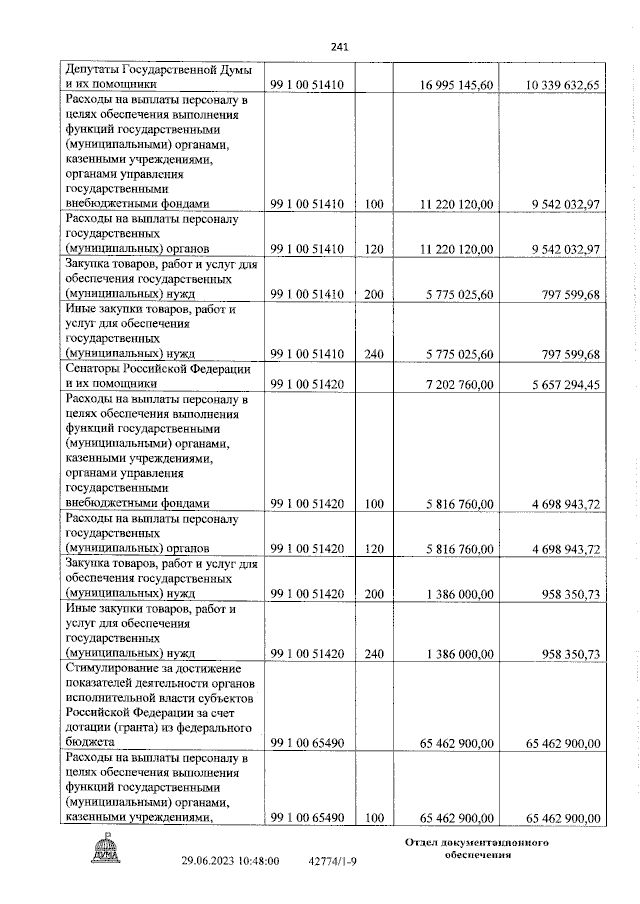 241

| | | | | |
|---|---|---|---|---|
| Депутаты Государственной Думы и их помощники | 99 1 00 51410 | | 16 995 145,60 | 10 339 632,65 |
| Расходы на выплаты персоналу в целях обеспечения выполнения функций государственными (муниципальными) органами, казенными учреждениями, органами управления государственными внебюджетными фондами | 99 1 00 51410 | 100 | 11 220 120,00 | 9 542 032,97 |
| Расходы на выплаты персоналу государственных (муниципальных) органов | 99 1 00 51410 | 120 | 11 220 120,00 | 9 542 032,97 |
| Закупка товаров, работ и услуг для обеспечения государственных (муниципальных) нужд | 99 1 00 51410 | 200 | 5 775 025,60 | 797 599,68 |
| Иные закупки товаров, работ и услуг для обеспечения государственных (муниципальных) нужд | 99 1 00 51410 | 240 | 5 775 025,60 | 797 599,68 |
| Сенаторы Российской Федерации и их помощники | 99 1 00 51420 | | 7 202 760,00 | 5 657 294,45 |
| Расходы на выплаты персоналу в целях обеспечения выполнения функций государственными (муниципальными) органами, казенными учреждениями, органами управления государственными внебюджетными фондами | 99 1 00 51420 | 100 | 5 816 760,00 | 4 698 943,72 |
| Расходы на выплаты персоналу государственных (муниципальных) органов | 99 1 00 51420 | 120 | 5 816 760,00 | 4 698 943,72 |
| Закупка товаров, работ и услуг для обеспечения государственных (муниципальных) нужд | 99 1 00 51420 | 200 | 1 386 000,00 | 958 350,73 |
| Иные закупки товаров, работ и услуг для обеспечения государственных (муниципальных) нужд | 99 1 00 51420 | 240 | 1 386 000,00 | 958 350,73 |
| Стимулирование за достижение показателей деятельности органов исполнительной власти субъектов Российской Федерации за счет дотации (гранта) из федерального бюджета | 99 1 00 65490 | | 65 462 900,00 | 65 462 900,00 |
| Расходы на выплаты персоналу в целях обеспечения выполнения функций государственными (муниципальными) органами, казенными учреждениями, | 99 1 00 65490 | 100 | 65 462 900,00 | 65 462 900,00 |

ДУМА

29.06.2023 10:48:00 42774/1-9

Отдел документационного обеспечения